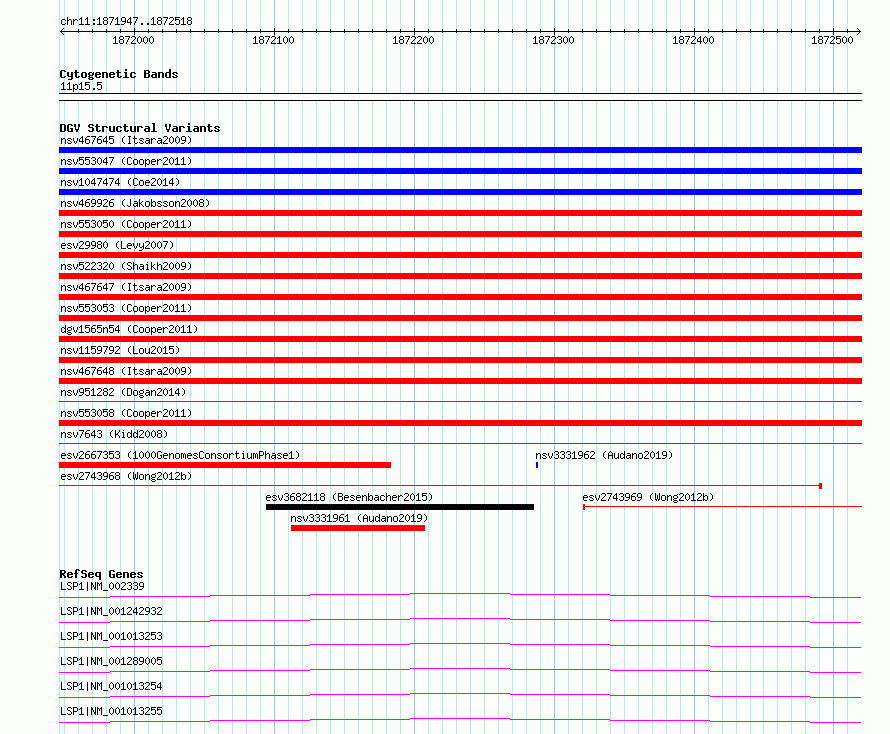 chr11:1871947..1872518

1872000 1872100 1872200 1872300 1872400 1872500

Cytogenetic Bands
11p15.5

DGV Structural Variants
nsv467645 (Itsara2009)
nsv553047 (Cooper2011)
nsv1047474 (Coe2014)
nsv469926 (Jakobsson2008)
nsv553050 (Cooper2011)
esv29980 (Levy2007)
nsv522320 (Shaikh2009)
nsv467647 (Itsara2009)
nsv553053 (Cooper2011)
dgv1565n54 (Cooper2011)
nsv1159792 (Lou2015)
nsv467648 (Itsara2009)
nsv951282 (Dogan2014)
nsv553058 (Cooper2011)
nsv7643 (Kidd2008)
esv2667353 (1000GenomesConsortiumPhase1)
nsv3331962 (Audano2019)
esv2743968 (Wong2012b)
esv3682118 (Besenbacher2015)
esv2743969 (Wong2012b)
nsv3331961 (Audano2019)

RefSeq Genes
LSP1|NM_002339
LSP1|NM_001242932
LSP1|NM_001013253
LSP1|NM_001289005
LSP1|NM_001013254
LSP1|NM_001013255